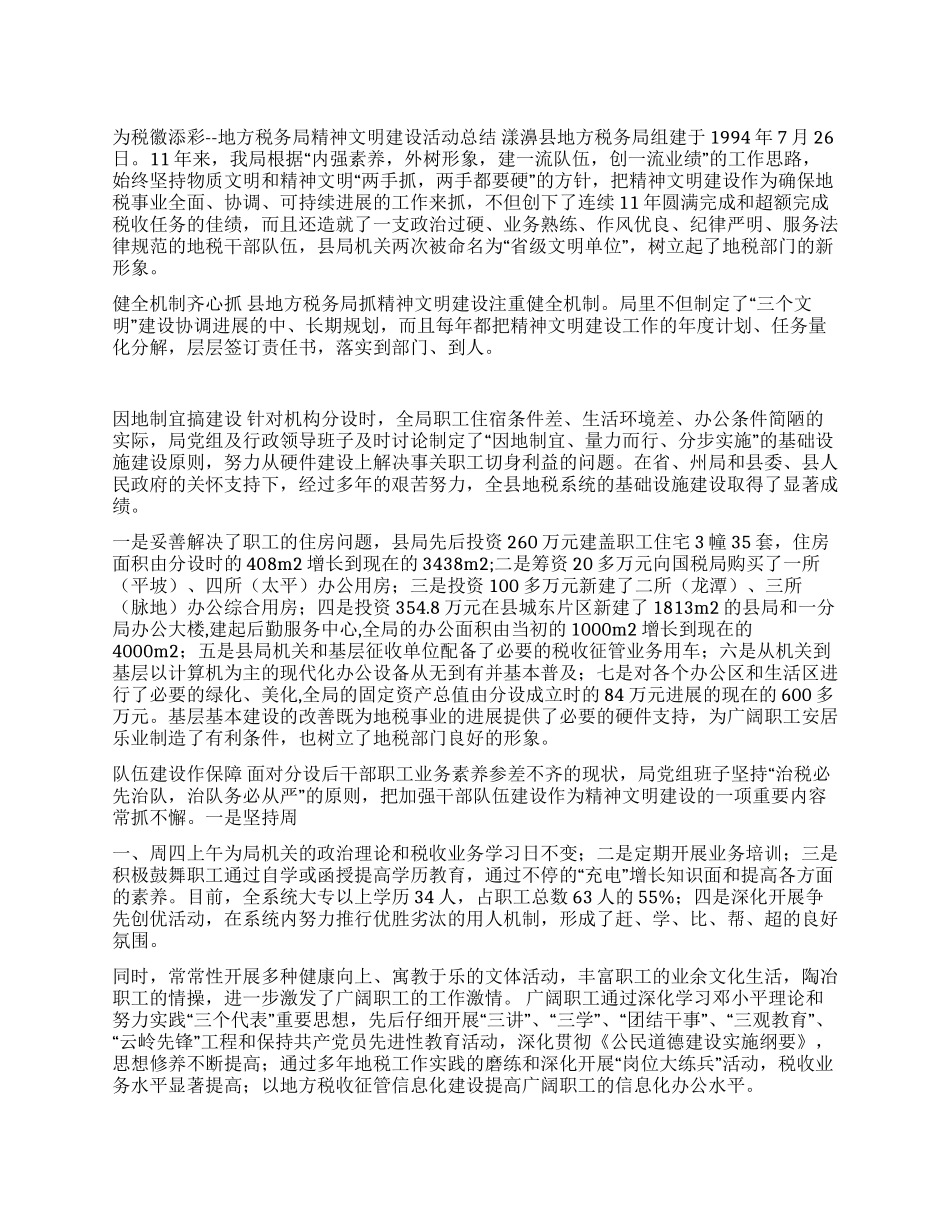 为税徽添彩--地方税务局精神文明建设活动总结 漾濞县地方税务局组建于 1994 年 7 月 26 日。11 年来，我局根据“内强素养，外树形象，建一流队伍，创一流业绩”的工作思路，始终坚持物质文明和精神文明“两手抓，两手都要硬”的方针，把精神文明建设作为确保地税事业全面、协调、可持续进展的工作来抓，不但创下了连续 11 年圆满完成和超额完成税收任务的佳绩，而且还造就了一支政治过硬、业务熟练、作风优良、纪律严明、服务法律规范的地税干部队伍，县局机关两次被命名为“省级文明单位”，树立起了地税部门的新形象。

健全机制齐心抓 县地方税务局抓精神文明建设注重健全机制。局里不但制定了“三个文明”建设协调进展的中、长期规划，而且每年都把精神文明建设工作的年度计划、任务量化分解，层层签订责任书，落实到部门、到人。

因地制宜搞建设 针对机构分设时，全局职工住宿条件差、生活环境差、办公条件简陋的实际，局党组及行政领导班子及时讨论制定了“因地制宜、量力而行、分步实施”的基础设施建设原则，努力从硬件建设上解决事关职工切身利益的问题。在省、州局和县委、县人民政府的关怀支持下，经过多年的艰苦努力，全县地税系统的基础设施建设取得了显著成绩。

一是妥善解决了职工的住房问题，县局先后投资 260 万元建盖职工住宅 3 幢 35 套，住房面积由分设时的 408m2 增长到现在的 3438m2;二是筹资 20 多万元向国税局购买了一所（平坡）、四所（太平）办公用房；三是投资 100 多万元新建了二所（龙潭）、三所（脉地）办公综合用房；四是投资 354.8 万元在县城东片区新建了 1813m2 的县局和一分局办公大楼,建起后勤服务中心,全局的办公面积由当初的 1000m2 增长到现在的 4000m2；五是县局机关和基层征收单位配备了必要的税收征管业务用车；六是从机关到基层以计算机为主的现代化办公设备从无到有并基本普及；七是对各个办公区和生活区进行了必要的绿化、美化,全局的固定资产总值由分设成立时的 84 万元进展的现在的 600 多万元。基层基本建设的改善既为地税事业的进展提供了必要的硬件支持，为广阔职工安居乐业制造了有利条件，也树立了地税部门良好的形象。

队伍建设作保障 面对分设后干部职工业务素养参差不齐的现状，局党组班子坚持“治税必先治队，治队务必从严”的原则，把加强干部队伍建设作为精神文明建设的一项重要内容常抓不懈。一是坚持周

一、周四上午为局机关的政治理论和税收业务学习日不变；二是定期开展业务培训；三是积极鼓舞职工通过自学或函授提高学历教育，通过不停的“充电”增长知识面和提高各方面的素养。目前，全系统大专以上学历 34 人，占职工总数 63 人的 55%；四是深化开展争先创优活动，在系统内努力推行优胜劣汰的用人机制，形成了赶、学、比、帮、超的良好氛围。

同时，常常性开展多种健康向上、寓教于乐的文体活动，丰富职工的业余文化生活，陶冶职工的情操，进一步激发了广阔职工的工作激情。 广阔职工通过深化学习邓小平理论和努力实践“三个代表”重要思想，先后仔细开展“三讲”、“三学”、“团结干事”、“三观教育”、“云岭先锋”工程和保持共产党员先进性教育活动，深化贯彻《公民道德建设实施纲要》，思想修养不断提高；通过多年地税工作实践的磨练和深化开展“岗位大练兵”活动，税收业务水平显著提高；以地方税收征管信息化建设提高广阔职工的信息化办公水平。